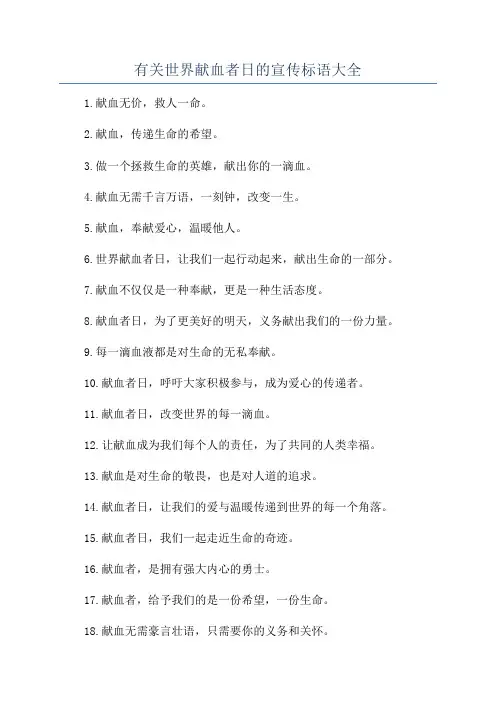 有关世界献血者日的宣传标语大全

1.献血无价，救人一命。

2.献血，传递生命的希望。

3.做一个拯救生命的英雄，献出你的一滴血。

4.献血无需千言万语，一刻钟，改变一生。

5.献血，奉献爱心，温暖他人。

6.世界献血者日，让我们一起行动起来，献出生命的一部分。

7.献血不仅仅是一种奉献，更是一种生活态度。

8.献血者日，为了更美好的明天，义务献出我们的一份力量。

9.每一滴血液都是对生命的无私奉献。

10.献血者日，呼吁大家积极参与，成为爱心的传递者。

11.献血者日，改变世界的每一滴血。

12.让献血成为我们每个人的责任，为了共同的人类幸福。

13.献血是对生命的敬畏，也是对人道的追求。

14.献血者日，让我们的爱与温暖传递到世界的每一个角落。

15.献血者日，我们一起走近生命的奇迹。

16.献血者，是拥有强大内心的勇士。

17.献血者，给予我们的是一份希望，一份生命。

18.献血无需豪言壮语，只需要你的义务和关怀。